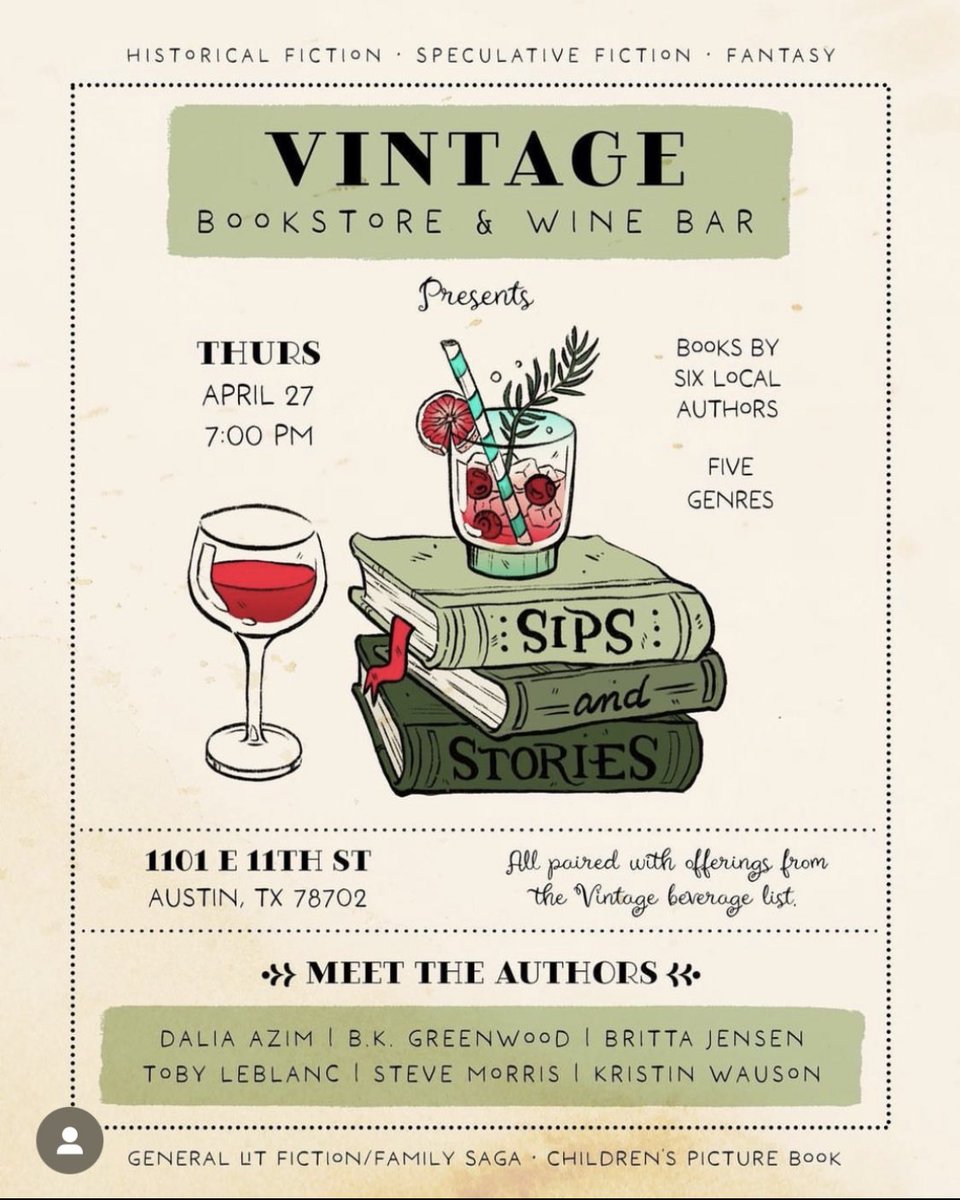 HISTORICAL FICTION · SPECULATIVE FICTION · FANTASY

VINTAGE
BOOKSTORE & WINE BAR

Presents

THURS
APRIL 27
7:00 PM

BOOKS BY SIX LOCAL AUTHORS

FIVE GENRES

SIPS
and
STORIES

1101 E 11TH ST
AUSTIN, TX 78702

All paired with offerings from the Vintage beverage list.

MEET THE AUTHORS

DALIA AZIM | B.K. GREENWOOD | BRITTA JENSEN
TOBY LEBLANC | STEVE MORRIS | KRISTIN WAUSON

GENERAL LIT FICTION/FAMILY SAGA · CHILDREN'S PICTURE BOOK